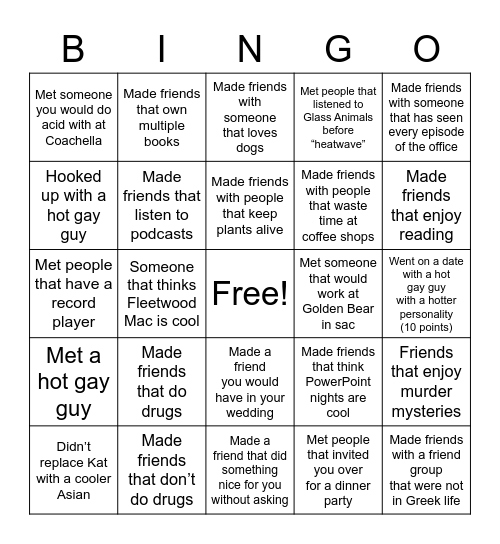 | B | I | N | G | O |
|---|---|---|---|---|
| Met someone you would do acid with at Coachella | Made friends that own multiple books | Made friends with someone that loves dogs | Met people that listened to Glass Animals before “heatwave” | Made friends with someone that has seen every episode of the office |
| Hooked up with a hot gay guy | Made friends that listen to podcasts | Made friends with people that keep plants alive | Made friends with people that waste time at coffee shops | Made friends that enjoy reading |
| Met people that have a record player | Someone that thinks Fleetwood Mac is cool | Free! | Met someone that would work at Golden Bear in sac | Went on a date with a hot gay guy with a hotter personality (10 points) |
| Met a hot gay guy | Made friends that do drugs | Made a friend you would have in your wedding | Made friends that think PowerPoint nights are cool | Friends that enjoy murder mysteries |
| Didn’t replace Kat with a cooler Asian | Made friends that don’t do drugs | Made a friend that did something nice for you without asking | Met people that invited you over for a dinner party | Made friends with a friend group that were not in Greek life |